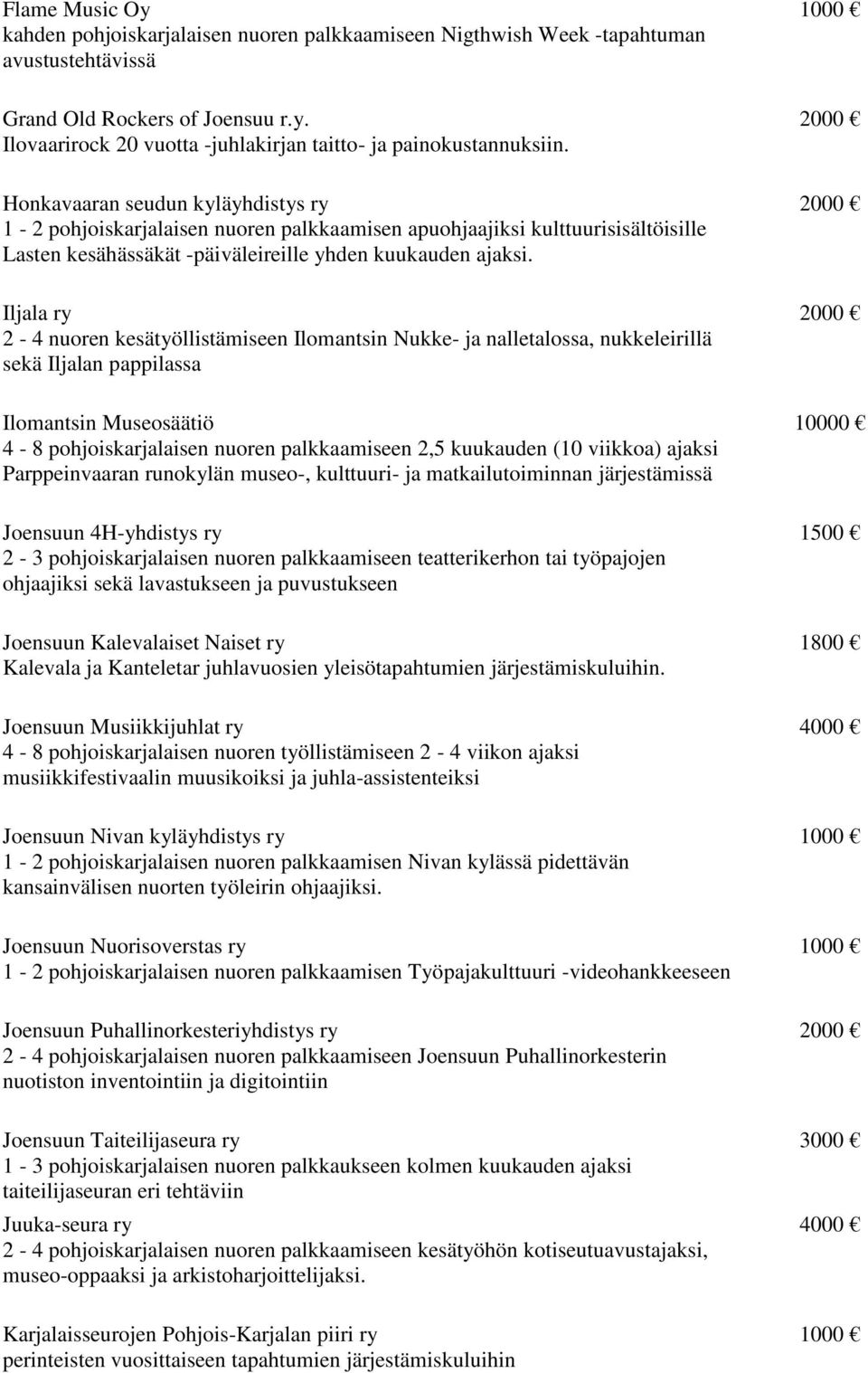 Flame Music Oy 1000 €
kahden pohjoiskarjalaisen nuoren palkkaamiseen Nigthwish Week -tapahtuman avustustehtävissä

Grand Old Rockers of Joensuu r.y. 2000 €
Ilovaarirock 20 vuotta -juhlakirjan taitto- ja painokustannuksiin.

Honkavaaran seudun kyläyhdistys ry 2000 €
1 - 2 pohjoiskarjalaisen nuoren palkkaamisen apuohjaajiksi kulttuurisisältöisille Lasten kesähässäkät -päiväleireille yhden kuukauden ajaksi.

Iljala ry 2000 €
2 - 4 nuoren kesätyöllistämiseen Ilomantsin Nukke- ja nalletalossa, nukkeleirillä sekä Iljalan pappilassa

Ilomantsin Museosäätiö 10000 €
4 - 8 pohjoiskarjalaisen nuoren palkkaamiseen 2,5 kuukauden (10 viikkoa) ajaksi Parppeinvaaran runokylän museo-, kulttuuri- ja matkailutoiminnan järjestämissä

Joensuun 4H-yhdistys ry 1500 €
2 - 3 pohjoiskarjalaisen nuoren palkkaamiseen teatterikerhon tai työpajojen ohjaajiksi sekä lavastukseen ja puvustukseen

Joensuun Kalevalaiset Naiset ry 1800 €
Kalevala ja Kanteletar juhlavuosien yleisötapahtumien järjestämiskuluihin.

Joensuun Musiikkijuhlat ry 4000 €
4 - 8 pohjoiskarjalaisen nuoren työllistämiseen 2 - 4 viikon ajaksi musiikkifestivaalin muusikoiksi ja juhla-assistenteiksi

Joensuun Nivan kyläyhdistys ry 1000 €
1 - 2 pohjoiskarjalaisen nuoren palkkaamisen Nivan kylässä pidettävän kansainvälisen nuorten työleirin ohjaajiksi.

Joensuun Nuorisoverstas ry 1000 €
1 - 2 pohjoiskarjalaisen nuoren palkkaamisen Työpajakulttuuri -videohankkeeseen

Joensuun Puhallinorkesteriyhdistys ry 2000 €
2 - 4 pohjoiskarjalaisen nuoren palkkaamiseen Joensuun Puhallinorkesterin nuotiston inventointiin ja digitointiin

Joensuun Taiteilijaseura ry 3000 €
1 - 3 pohjoiskarjalaisen nuoren palkkaukseen kolmen kuukauden ajaksi taiteilijaseuran eri tehtäviin

Juuka-seura ry 4000 €
2 - 4 pohjoiskarjalaisen nuoren palkkaamiseen kesätyöhön kotiseutuavustajaksi, museo-oppaaksi ja arkistoharjoittelijaksi.

Karjalaisseurojen Pohjois-Karjalan piiri ry 1000 €
perinteisten vuosittaiseen tapahtumien järjestämiskuluihin